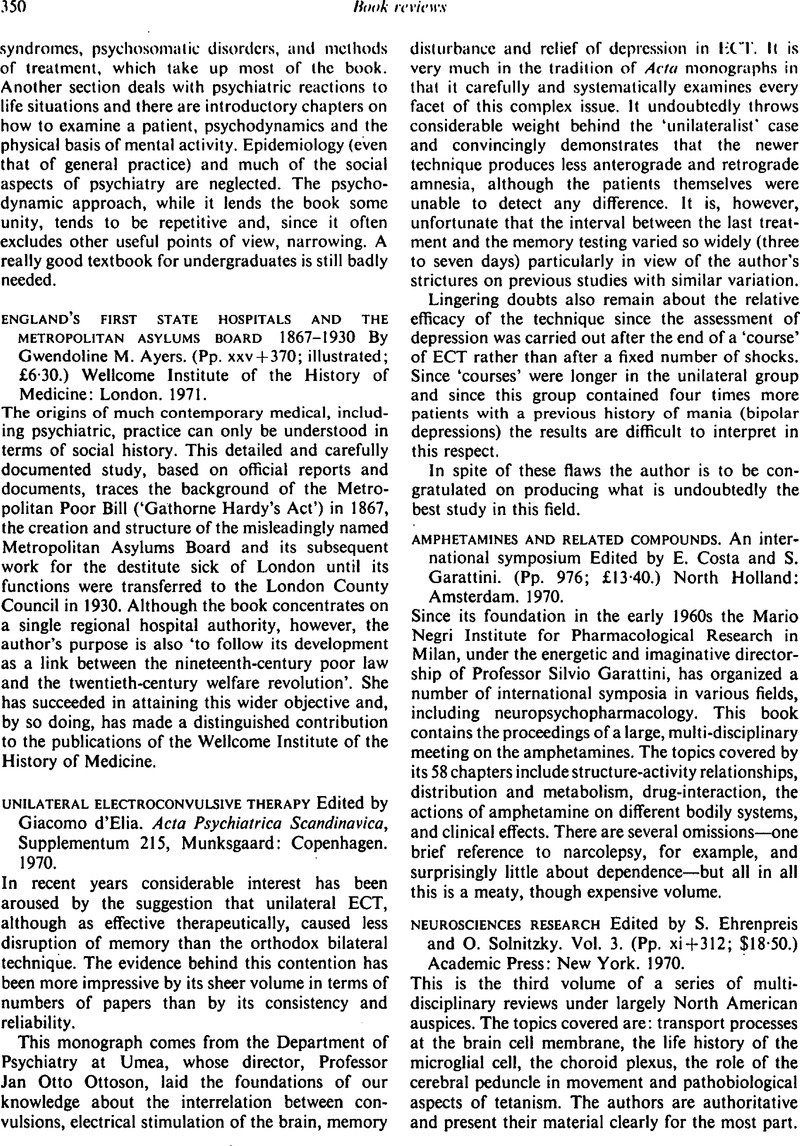 350

Book reviews

syndromes, psychosomatic disorders, and methods of treatment, which take up most of the book. Another section deals with psychiatric reactions to life situations and there are introductory chapters on how to examine a patient, psychodynamics and the physical basis of mental activity. Epidemiology (even that of general practice) and much of the social aspects of psychiatry are neglected. The psychodynamic approach, while it lends the book some unity, tends to be repetitive and, since it often excludes other useful points of view, narrowing. A really good textbook for undergraduates is still badly needed.

ENGLAND'S FIRST STATE HOSPITALS AND THE METROPOLITAN ASYLUMS BOARD 1867–1930 By Gwendoline M. Ayers. (Pp. xxv+370; illustrated; £6·30.) Wellcome Institute of the History of Medicine: London. 1971.

The origins of much contemporary medical, including psychiatric, practice can only be understood in terms of social history. This detailed and carefully documented study, based on official reports and documents, traces the background of the Metropolitan Poor Bill ('Gathorne Hardy's Act') in 1867, the creation and structure of the misleadingly named Metropolitan Asylums Board and its subsequent work for the destitute sick of London until its functions were transferred to the London County Council in 1930. Although the book concentrates on a single regional hospital authority, however, the author's purpose is also 'to follow its development as a link between the nineteenth-century poor law and the twentieth-century welfare revolution'. She has succeeded in attaining this wider objective and, by so doing, has made a distinguished contribution to the publications of the Wellcome Institute of the History of Medicine.

UNILATERAL ELECTROCONVULSIVE THERAPY Edited by Giacomo d'Elia. Acta Psychiatrica Scandinavica, Supplementum 215, Munksgaard: Copenhagen. 1970.

In recent years considerable interest has been aroused by the suggestion that unilateral ECT, although as effective therapeutically, caused less disruption of memory than the orthodox bilateral technique. The evidence behind this contention has been more impressive by its sheer volume in terms of numbers of papers than by its consistency and reliability.

This monograph comes from the Department of Psychiatry at Umea, whose director, Professor Jan Otto Ottoson, laid the foundations of our knowledge about the interrelation between convulsions, electrical stimulation of the brain, memory disturbance and relief of depression in ECT. It is very much in the tradition of Acta monographs in that it carefully and systematically examines every facet of this complex issue. It undoubtedly throws considerable weight behind the 'unilateralist' case and convincingly demonstrates that the newer technique produces less anterograde and retrograde amnesia, although the patients themselves were unable to detect any difference. It is, however, unfortunate that the interval between the last treatment and the memory testing varied so widely (three to seven days) particularly in view of the author's strictures on previous studies with similar variation.

Lingering doubts also remain about the relative efficacy of the technique since the assessment of depression was carried out after the end of a 'course' of ECT rather than after a fixed number of shocks. Since 'courses' were longer in the unilateral group and since this group contained four times more patients with a previous history of mania (bipolar depressions) the results are difficult to interpret in this respect.

In spite of these flaws the author is to be congratulated on producing what is undoubtedly the best study in this field.

AMPHETAMINES AND RELATED COMPOUNDS. An international symposium Edited by E. Costa and S. Garattini. (Pp. 976; £13·40.) North Holland: Amsterdam. 1970.

Since its foundation in the early 1960s the Mario Negri Institute for Pharmacological Research in Milan, under the energetic and imaginative directorship of Professor Silvio Garattini, has organized a number of international symposia in various fields, including neuropsychopharmacology. This book contains the proceedings of a large, multi-disciplinary meeting on the amphetamines. The topics covered by its 58 chapters include structure-activity relationships, distribution and metabolism, drug-interaction, the actions of amphetamine on different bodily systems, and clinical effects. There are several omissions—one brief reference to narcolepsy, for example, and surprisingly little about dependence—but all in all this is a meaty, though expensive volume.

NEUROSCIENCES RESEARCH Edited by S. Ehrenpreis and O. Solnitzky. Vol. 3. (Pp. xi+312; $18·50.) Academic Press: New York. 1970.

This is the third volume of a series of multidisciplinary reviews under largely North American auspices. The topics covered are: transport processes at the brain cell membrane, the life history of the microglial cell, the choroid plexus, the role of the cerebral peduncle in movement and pathobiological aspects of tetanism. The authors are authoritative and present their material clearly for the most part.